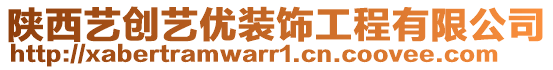 陕西艺创艺优装饰工程有限公司
http://xabertramwarr1.cn.coovee.com